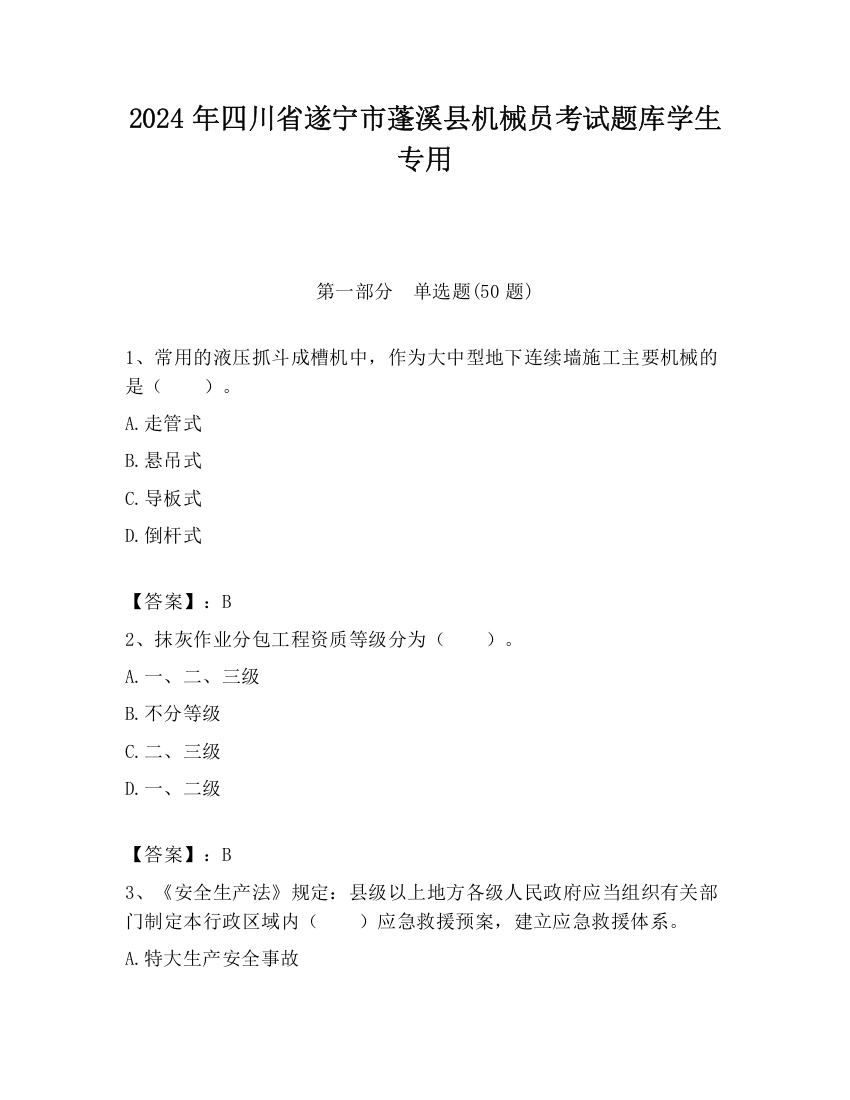 2024 年四川省遂宁市蓬溪县机械员考试题库学生专用

第一部分　单选题(50 题)

1、常用的液压抓斗成槽机中，作为大中型地下连续墙施工主要机械的是（　　）。

A.走管式

B.悬吊式

C.导板式

D.倒杆式

【答案】：B

2、抹灰作业分包工程资质等级分为（　　）。

A.一、二、三级

B.不分等级

C.二、三级

D.一、二级

【答案】：B

3、《安全生产法》规定：县级以上地方各级人民政府应当组织有关部门制定本行政区域内（　　）应急救援预案，建立应急救援体系。

A.特大生产安全事故